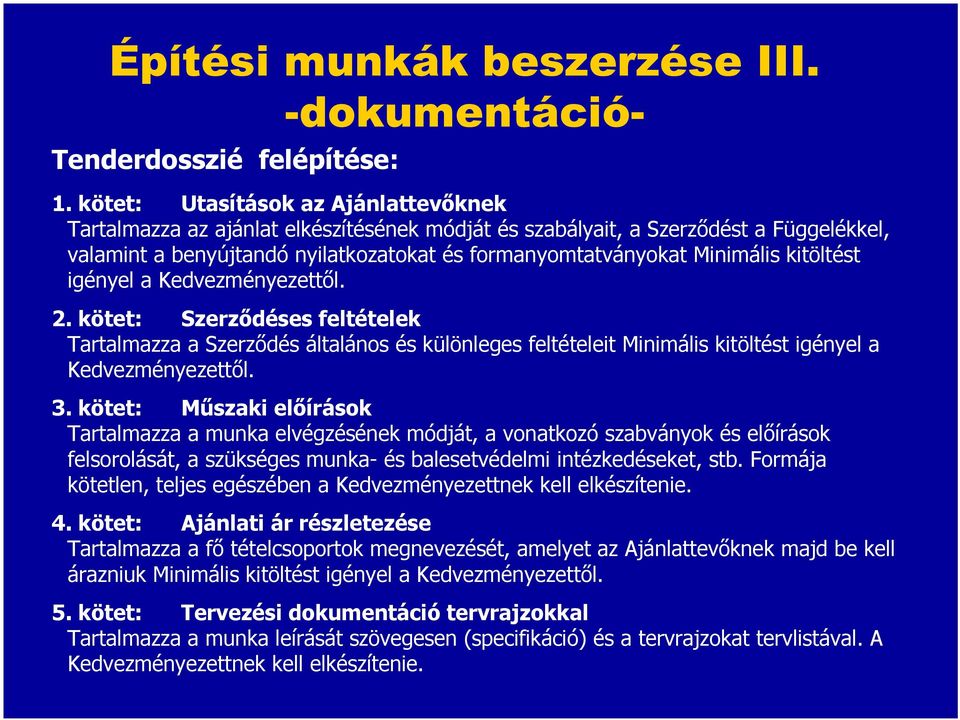 Építési munkák beszerzése III.
-dokumentáció-

Tenderdosszié felépítése:

1. kötet: Utasítások az Ajánlattevőknek
Tartalmazza az ajánlat elkészítésének módját és szabályait, a Szerződést a Függelékkel, valamint a benyújtandó nyilatkozatokat és formanyomtatványokat Minimális kitöltést igényel a Kedvezményezettől.

2. kötet: Szerződéses feltételek
Tartalmazza a Szerződés általános és különleges feltételeit Minimális kitöltést igényel a Kedvezményezettől.

3. kötet: Műszaki előírások
Tartalmazza a munka elvégzésének módját, a vonatkozó szabványok és előírások felsorolását, a szükséges munka- és balesetvédelmi intézkedéseket, stb. Formája kötetlen, teljes egészében a Kedvezményezettnek kell elkészítenie.

4. kötet: Ajánlati ár részletezése
Tartalmazza a fő tételcsoportok megnevezését, amelyet az Ajánlattevőknek majd be kell árazniuk Minimális kitöltést igényel a Kedvezményezettől.

5. kötet: Tervezési dokumentáció tervrajzokkal
Tartalmazza a munka leírását szövegesen (specifikáció) és a tervrajzokat tervlistával. A Kedvezményezettnek kell elkészítenie.